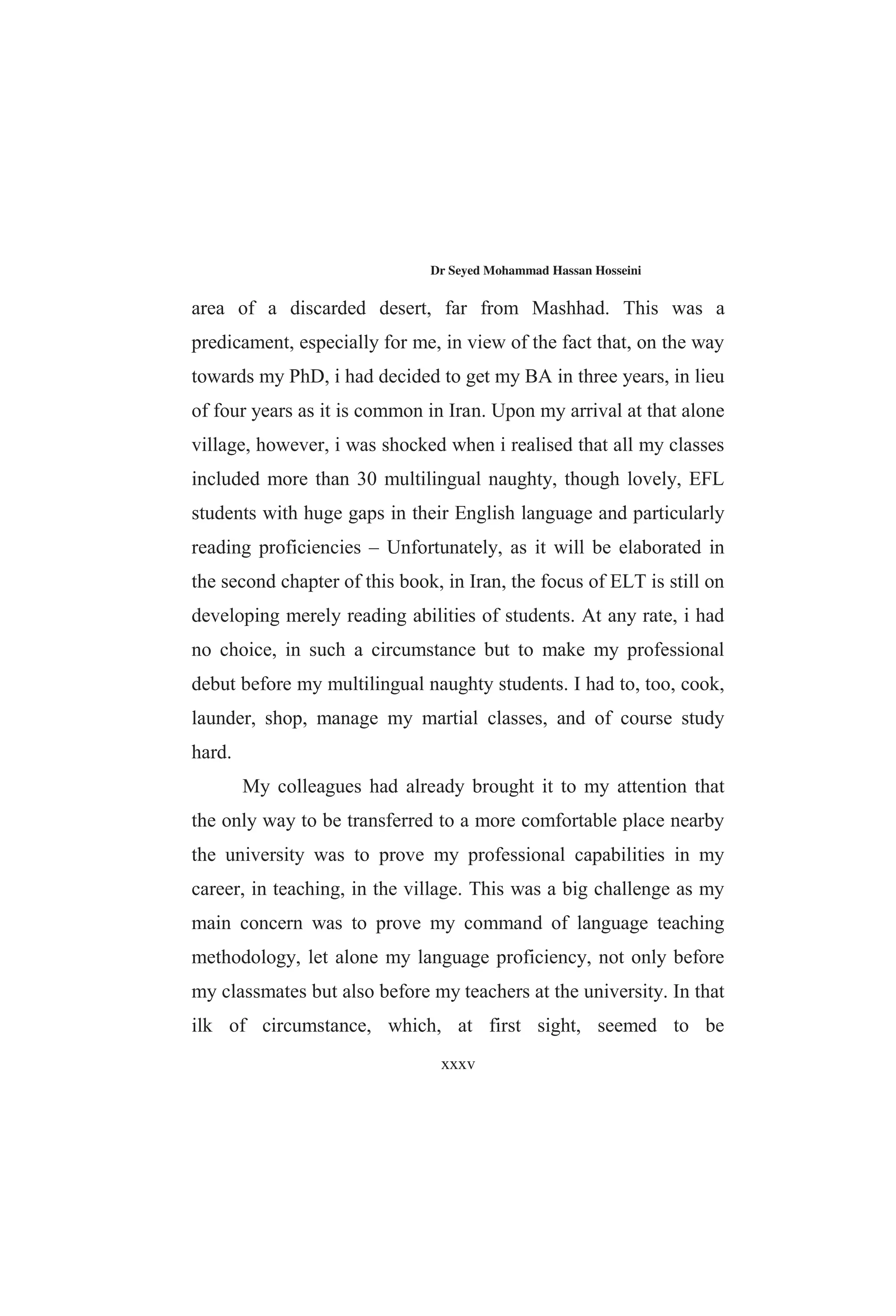 Dr Seyed Mohammad Hassan Hosseini

area of a discarded desert, far from Mashhad. This was a predicament, especially for me, in view of the fact that, on the way towards my PhD, i had decided to get my BA in three years, in lieu of four years as it is common in Iran. Upon my arrival at that alone village, however, i was shocked when i realised that all my classes included more than 30 multilingual naughty, though lovely, EFL students with huge gaps in their English language and particularly reading proficiencies – Unfortunately, as it will be elaborated in the second chapter of this book, in Iran, the focus of ELT is still on developing merely reading abilities of students. At any rate, i had no choice, in such a circumstance but to make my professional debut before my multilingual naughty students. I had to, too, cook, launder, shop, manage my martial classes, and of course study hard.

My colleagues had already brought it to my attention that the only way to be transferred to a more comfortable place nearby the university was to prove my professional capabilities in my career, in teaching, in the village. This was a big challenge as my main concern was to prove my command of language teaching methodology, let alone my language proficiency, not only before my classmates but also before my teachers at the university. In that ilk of circumstance, which, at first sight, seemed to be

xxxv